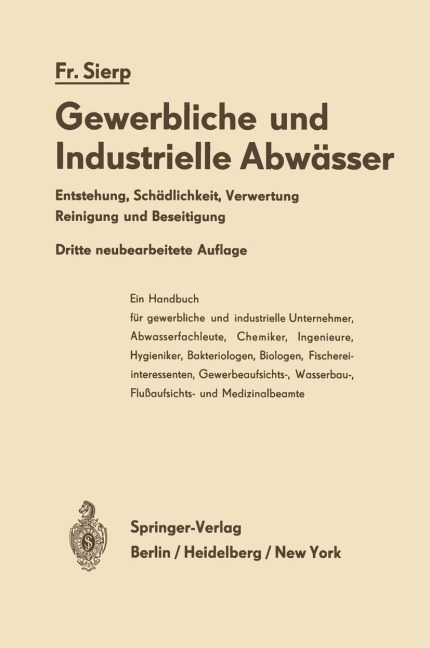 Fr. Sierp

Gewerbliche und Industrielle Abwässer

Entstehung, Schädlichkeit, Verwertung
Reinigung und Beseitigung

Dritte neubearbeitete Auflage

Ein Handbuch
für gewerbliche und industrielle Unternehmer, Abwasserfachleute, Chemiker, Ingenieure, Hygieniker, Bakteriologen, Biologen, Fischereiinteressenten, Gewerbeaufsichts-, Wasserbau-, Flußaufsichts- und Medizinalbeamte

Springer-Verlag
Berlin / Heidelberg / New York